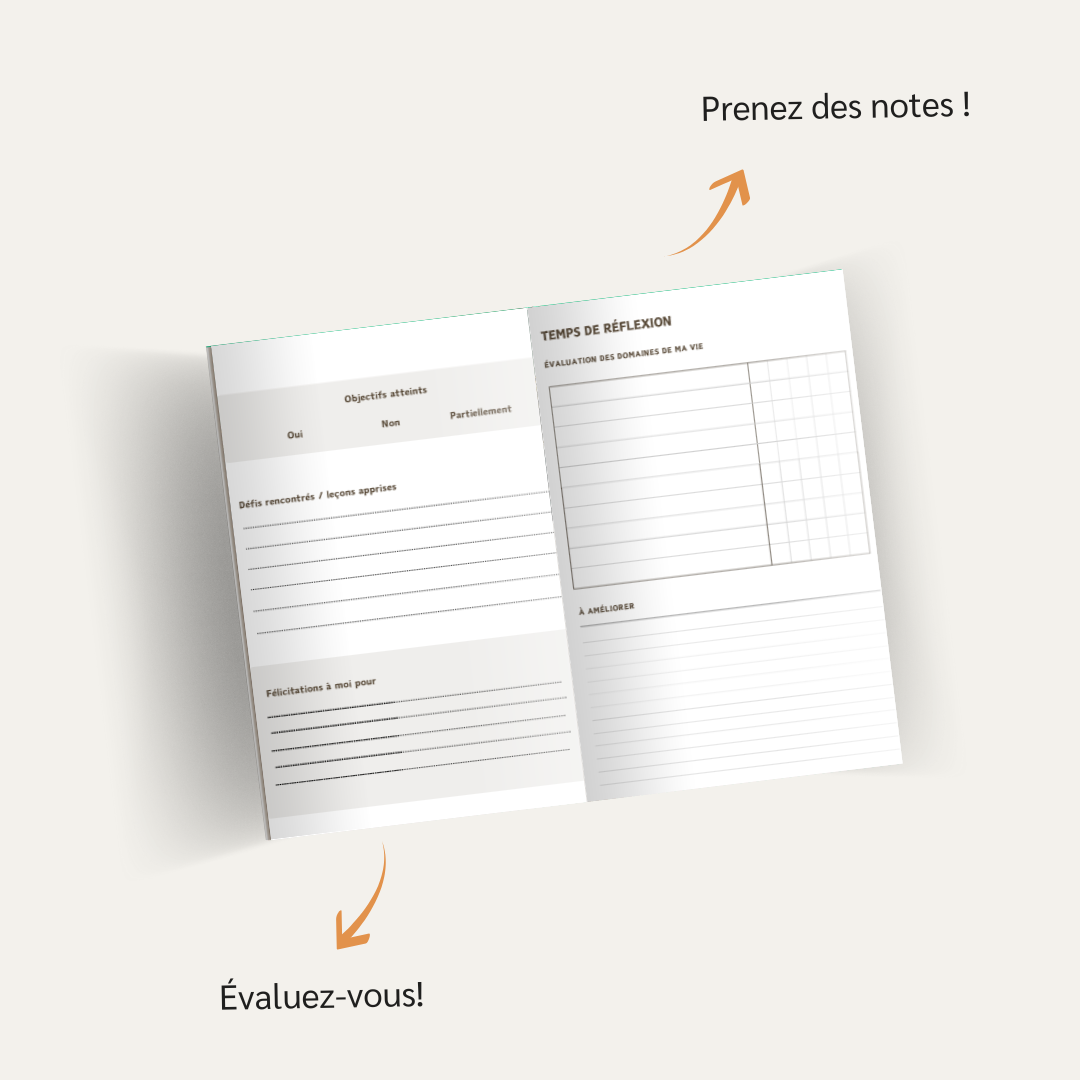 Prenez des notes !

Objectifs atteints

Oui Non Partiellement

Défis rencontrés / leçons apprises

Félicitations à moi pour

TEMPS DE RÉFLEXION

ÉVALUATION DES DOMAINES DE MA VIE

À AMÉLIORER

Évaluez-vous!